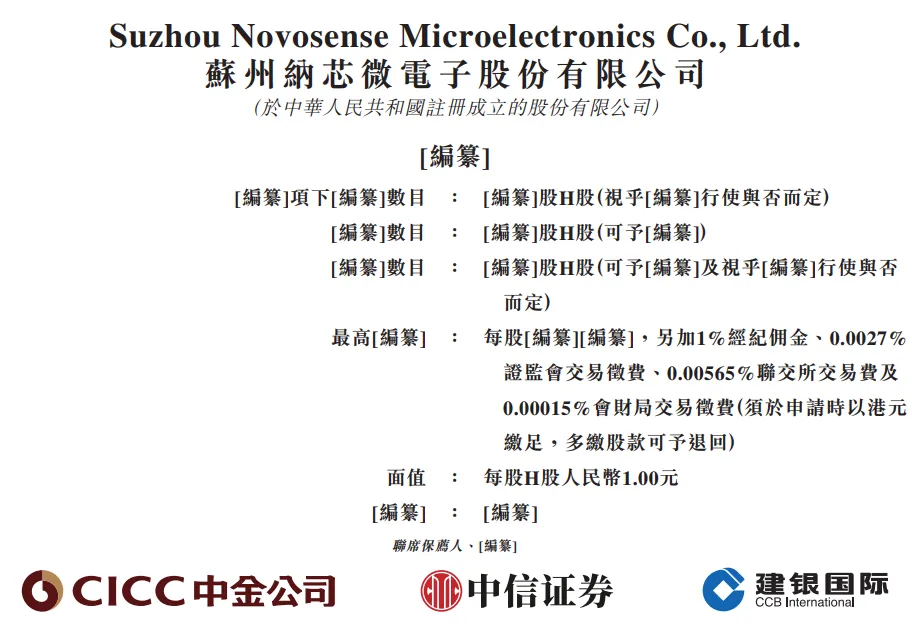 Suzhou Novosense Microelectronics Co., Ltd.
蘇州納芯微電子股份有限公司
(於中華人民共和國註冊成立的股份有限公司)

[編纂]

[編纂]項下[編纂]數目 ： [編纂]股H股(視乎[編纂]行使與否而定)
[編纂]數目 ： [編纂]股H股(可予[編纂])
[編纂]數目 ： [編纂]股H股(可予[編纂]及視乎[編纂]行使與否而定)
最高[編纂] ： 每股[編纂][編纂]，另加1%經紀佣金、0.0027%證監會交易徵費、0.00565%聯交所交易費及0.00015%會財局交易徵費(須於申請時以港元繳足，多繳股款可予退回)
面值 ： 每股H股人民幣1.00元
[編纂] ： [編纂]

聯席保薦人、[編纂]

CICC中金公司 中信证券 建银国际 CCB International